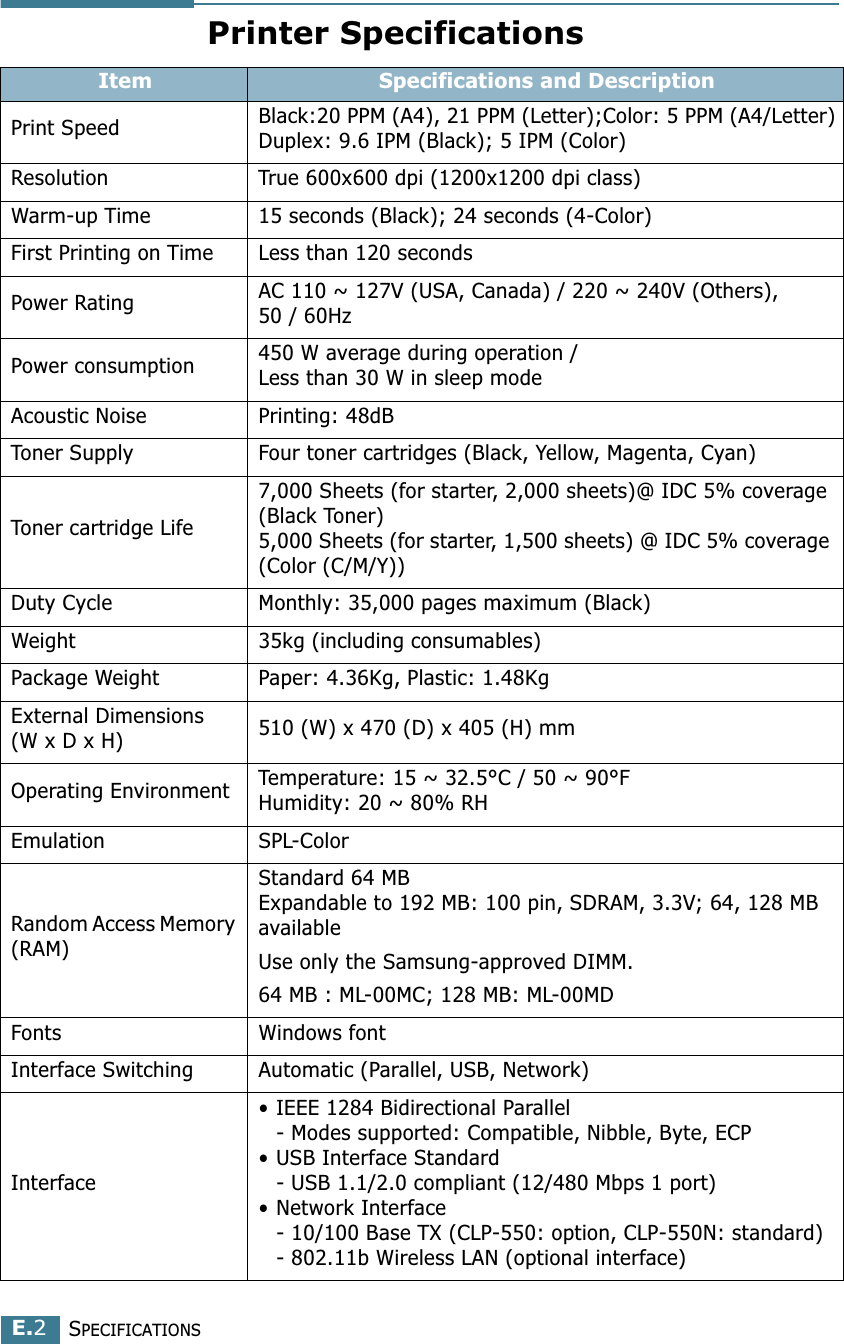 Printer Specifications

| Item | Specifications and Description |
|---|---|
| Print Speed | Black:20 PPM (A4), 21 PPM (Letter);Color: 5 PPM (A4/Letter) Duplex: 9.6 IPM (Black); 5 IPM (Color) |
| Resolution | True 600x600 dpi (1200x1200 dpi class) |
| Warm-up Time | 15 seconds (Black); 24 seconds (4-Color) |
| First Printing on Time | Less than 120 seconds |
| Power Rating | AC 110 ~ 127V (USA, Canada) / 220 ~ 240V (Others), 50 / 60Hz |
| Power consumption | 450 W average during operation / Less than 30 W in sleep mode |
| Acoustic Noise | Printing: 48dB |
| Toner Supply | Four toner cartridges (Black, Yellow, Magenta, Cyan) |
| Toner cartridge Life | 7,000 Sheets (for starter, 2,000 sheets)@ IDC 5% coverage (Black Toner) 5,000 Sheets (for starter, 1,500 sheets) @ IDC 5% coverage (Color (C/M/Y)) |
| Duty Cycle | Monthly: 35,000 pages maximum (Black) |
| Weight | 35kg (including consumables) |
| Package Weight | Paper: 4.36Kg, Plastic: 1.48Kg |
| External Dimensions (W x D x H) | 510 (W) x 470 (D) x 405 (H) mm |
| Operating Environment | Temperature: 15 ~ 32.5°C / 50 ~ 90°F Humidity: 20 ~ 80% RH |
| Emulation | SPL-Color |
| Random Access Memory (RAM) | Standard 64 MB Expandable to 192 MB: 100 pin, SDRAM, 3.3V; 64, 128 MB available Use only the Samsung-approved DIMM. 64 MB : ML-00MC; 128 MB: ML-00MD |
| Fonts | Windows font |
| Interface Switching | Automatic (Parallel, USB, Network) |
| Interface | • IEEE 1284 Bidirectional Parallel - Modes supported: Compatible, Nibble, Byte, ECP • USB Interface Standard - USB 1.1/2.0 compliant (12/480 Mbps 1 port) • Network Interface - 10/100 Base TX (CLP-550: option, CLP-550N: standard) - 802.11b Wireless LAN (optional interface) |

E.2 SPECIFICATIONS